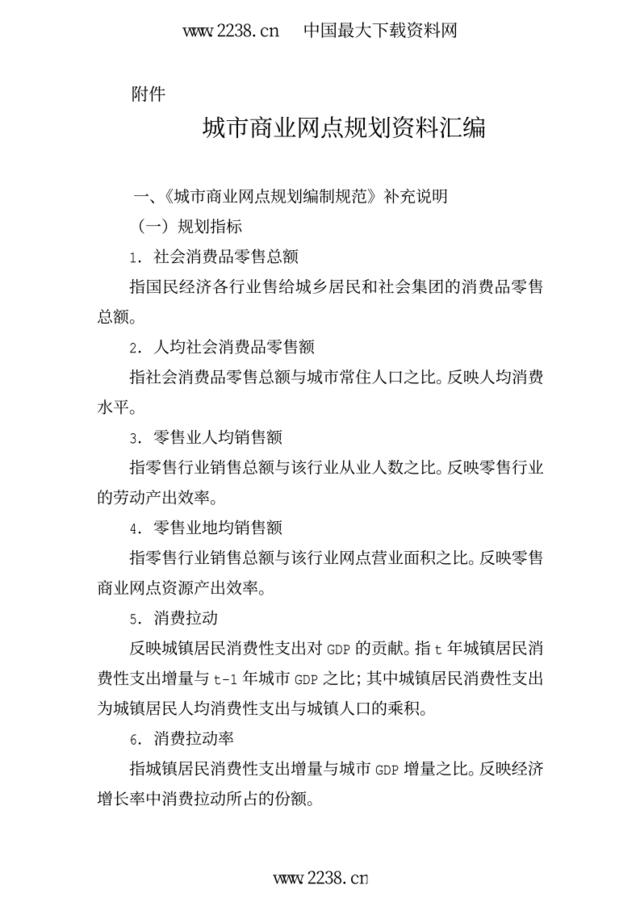 www.2238.cn 中国最大下载资料网

附件

城市商业网点规划资料汇编

一、《城市商业网点规划编制规范》补充说明

（一）规划指标

1. 社会消费品零售总额

指国民经济各行业售给城乡居民和社会集团的消费品零售总额。

2. 人均社会消费品零售额

指社会消费品零售总额与城市常住人口之比。反映人均消费水平。

3. 零售业人均销售额

指零售行业销售总额与该行业从业人数之比。反映零售行业的劳动产出效率。

4. 零售业地均销售额

指零售行业销售总额与该行业网点营业面积之比。反映零售商业网点资源产出效率。

5. 消费拉动

反映城镇居民消费性支出对 GDP 的贡献。指 t 年城镇居民消费性支出增量与 t-1 年城市 GDP 之比；其中城镇居民消费性支出为城镇居民人均消费性支出与城镇人口的乘积。

6. 消费拉动率

指城镇居民消费性支出增量与城市 GDP 增量之比。反映经济增长率中消费拉动所占的份额。

www.2238.cn